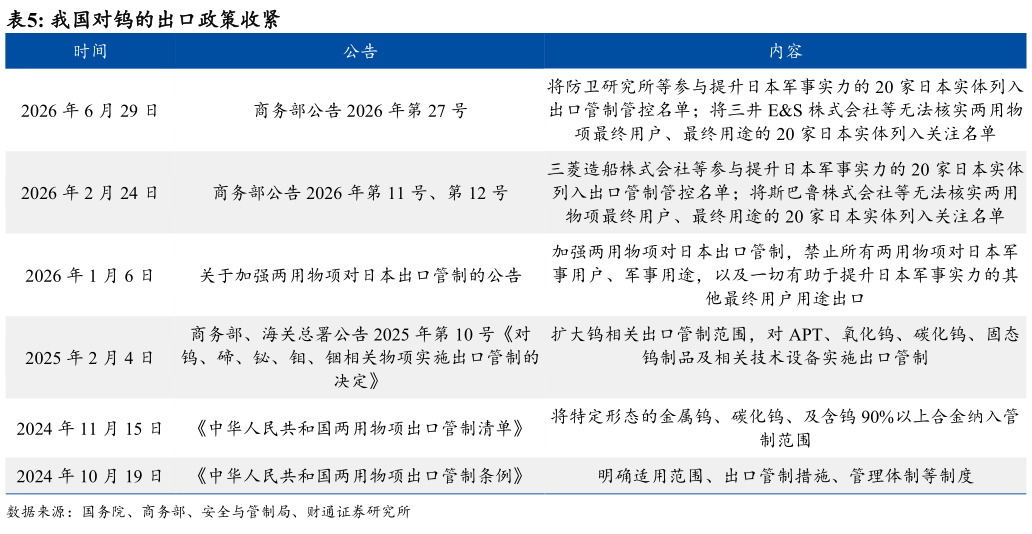 表5: 我国对钨的出口政策收紧

| 时间 | 公告 | 内容 |
|---|---|---|
| 2026 年 6 月 29 日 | 商务部公告 2026 年第 27 号 | 将防卫研究所等参与提升日本军事实力的 20 家日本实体列入出口管制管控名单；将三井 E&S 株式会社等无法核实两用物项最终用户、最终用途的 20 家日本实体列入关注名单 |
| 2026 年 2 月 24 日 | 商务部公告 2026 年第 11 号、第 12 号 | 三菱造船株式会社等参与提升日本军事实力的 20 家日本实体列入出口管制管控名单；将斯巴鲁株式会社等无法核实两用物项最终用户、最终用途的 20 家日本实体列入关注名单 |
| 2026 年 1 月 6 日 | 关于加强两用物项对日本出口管制的公告 | 加强两用物项对日本出口管制，禁止所有两用物项对日本军事用户、军事用途，以及一切有助于提升日本军事实力的其他最终用户用途出口 |
| 2025 年 2 月 4 日 | 商务部、海关总署公告 2025 年第 10 号《对钨、碲、铋、钼、铟相关物项实施出口管制的决定》 | 扩大钨相关出口管制范围，对 APT、氧化钨、碳化钨、固态钨制品及相关技术设备实施出口管制 |
| 2024 年 11 月 15 日 | 《中华人民共和国两用物项出口管制清单》 | 将特定形态的金属钨、碳化钨、及含钨 90%以上合金纳入管制范围 |
| 2024 年 10 月 19 日 | 《中华人民共和国两用物项出口管制条例》 | 明确适用范围、出口管制措施、管理体制等制度 |

数据来源：国务院、商务部、安全与管制局、财通证券研究所